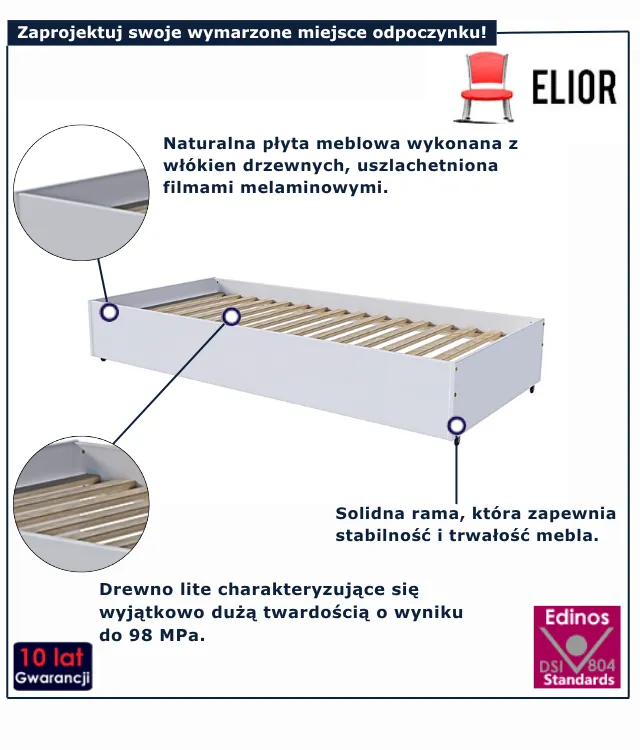 Zaprojektuj swoje wymarzone miejsce odpoczynku!

ELIOR

Naturalna płyta meblowa wykonana z włókien drzewnych, uszlachetniona filmami melaminowymi.

Solidna rama, która zapewnia stabilność i trwałość mebla.

Drewno lite charakteryzujące się wyjątkowo dużą twardością o wyniku do 98 MPa.

10 lat
Gwarancji

Edinos
DSI 804
Standards